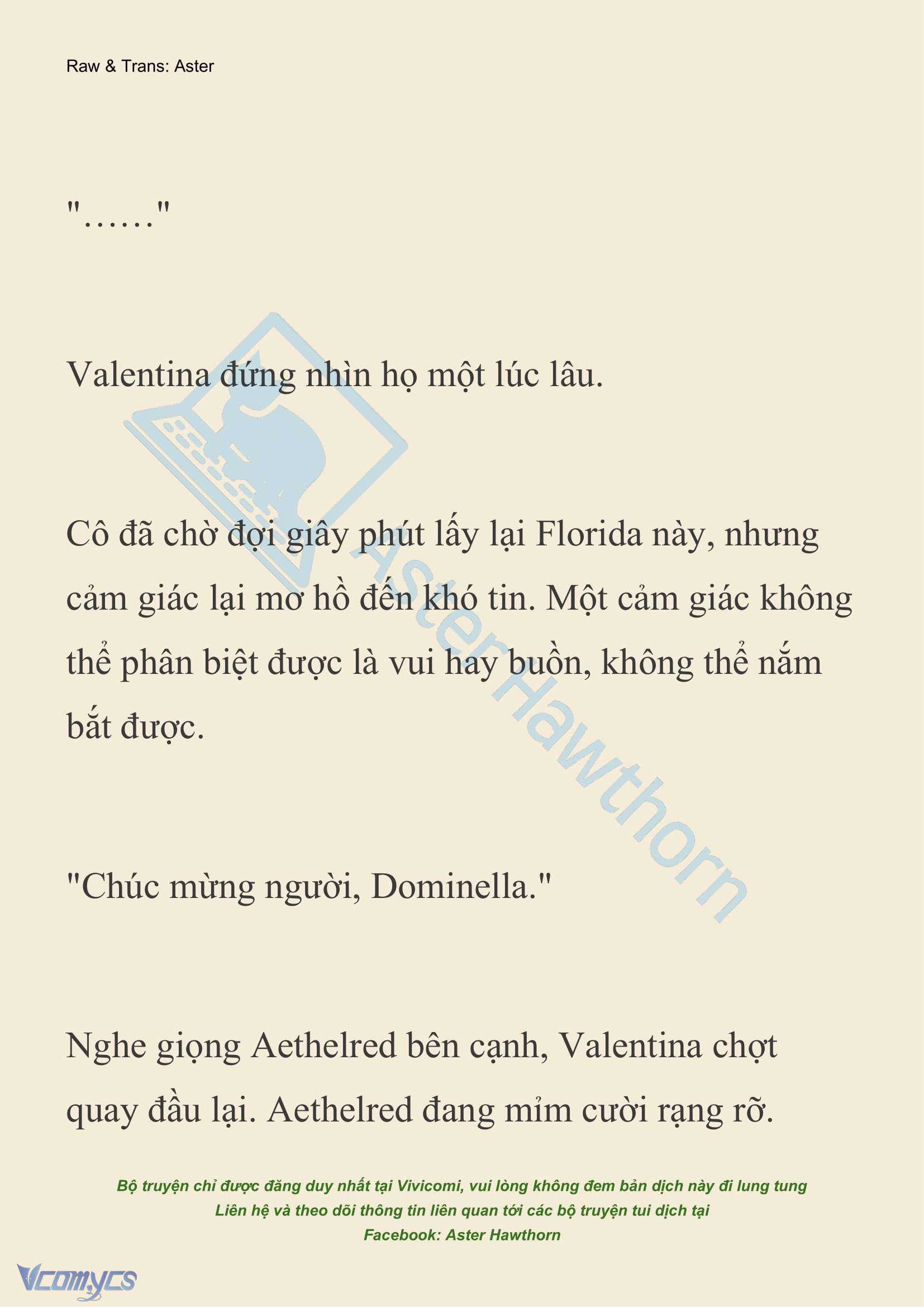 Raw & Trans: Aster

"……"

Valentina đứng nhìn họ một lúc lâu.

Cô đã chờ đợi giây phút lấy lại Florida này, nhưng cảm giác lại mơ hồ đến khó tin. Một cảm giác không thể phân biệt được là vui hay buồn, không thể nắm bắt được.

"Chúc mừng người, Dominella."

Nghe giọng Aethelred bên cạnh, Valentina chợt quay đầu lại. Aethelred đang mỉm cười rạng rỡ.

AsterHawthorn

Bộ truyện chỉ được đăng duy nhất tại Vivicomi, vui lòng không đem bản dịch này đi lung tung
Liên hệ và theo dõi thông tin liên quan tới các bộ truyện tui dịch tại
Facebook: Aster Hawthorn

Vcomycs